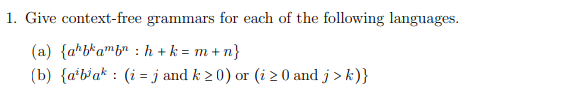 1. Give context-free grammars for each of the following languages.

(a) $\{a^h b^k a^m b^n : h + k = m + n\}$

(b) $\{a^i b^j a^k : (i = j \text{ and } k \geq 0) \text{ or } (i \geq 0 \text{ and } j > k)\}$